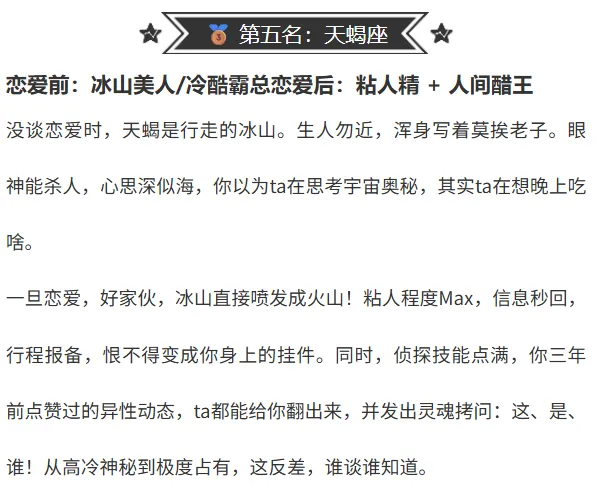 第五名：天蝎座

恋爱前：冰山美人/冷酷霸总恋爱后：粘人精 + 人间醋王

没谈恋爱时，天蝎是行走的冰山。生人勿近，浑身写着莫挨老子。眼神能杀人，心思深似海，你以为ta在思考宇宙奥秘，其实ta在想晚上吃啥。

一旦恋爱，好家伙，冰山直接喷发成火山！粘人程度Max，信息秒回，行程报备，恨不得变成你身上的挂件。同时，侦探技能点满，你三年前点赞过的异性动态，ta都能给你翻出来，并发出灵魂拷问：这、是、谁！从高冷神秘到极度占有，这反差，谁谈谁知道。